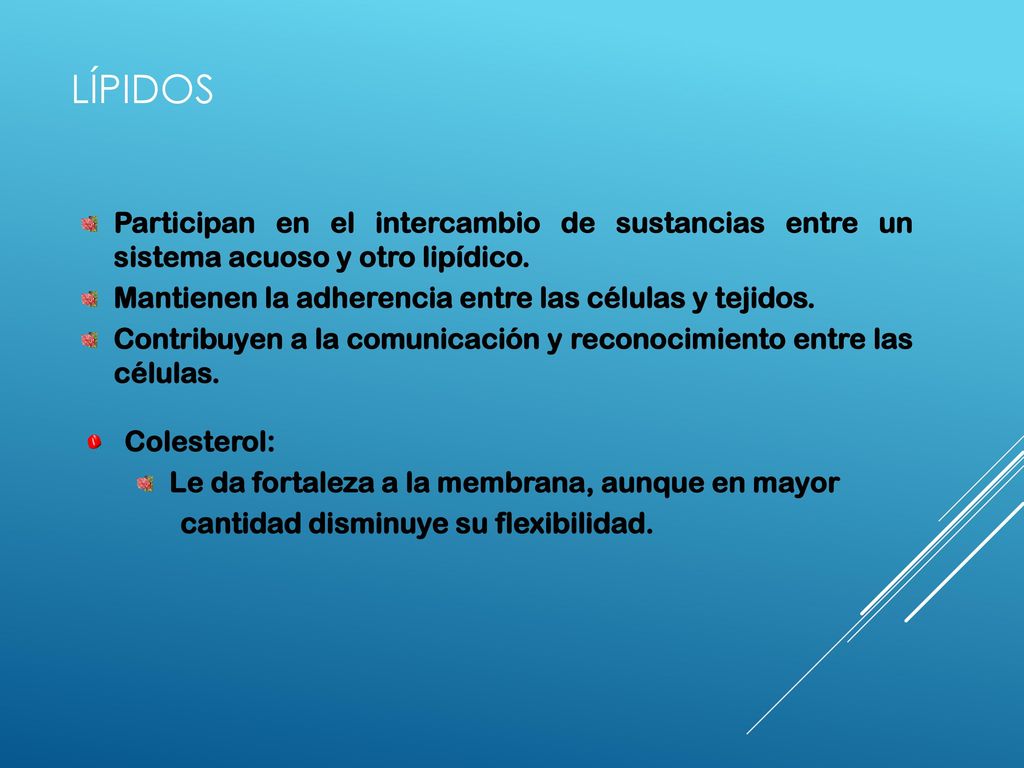 LÍPIDOS

Participan en el intercambio de sustancias entre un sistema acuoso y otro lipídico.

Mantienen la adherencia entre las células y tejidos.

Contribuyen a la comunicación y reconocimiento entre las células.

Colesterol:

Le da fortaleza a la membrana, aunque en mayor cantidad disminuye su flexibilidad.